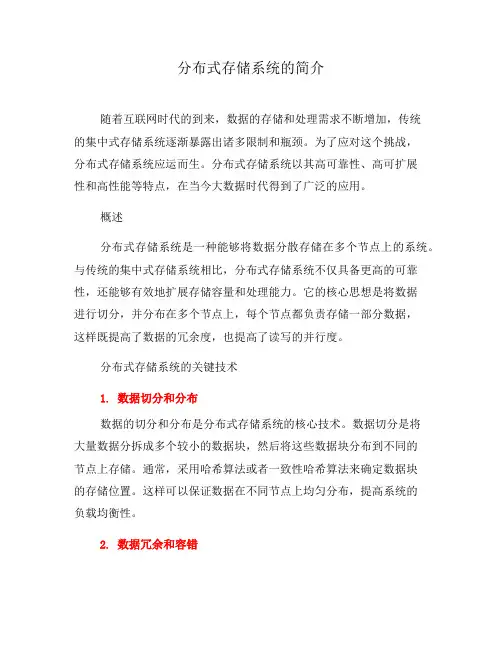 分布式存储系统的简介

随着互联网时代的到来，数据的存储和处理需求不断增加，传统的集中式存储系统逐渐暴露出诸多限制和瓶颈。为了应对这个挑战，分布式存储系统应运而生。分布式存储系统以其高可靠性、高可扩展性和高性能等特点，在当今大数据时代得到了广泛的应用。

概述

分布式存储系统是一种能够将数据分散存储在多个节点上的系统。与传统的集中式存储系统相比，分布式存储系统不仅具备更高的可靠性，还能够有效地扩展存储容量和处理能力。它的核心思想是将数据进行切分，并分布在多个节点上，每个节点都负责存储一部分数据，这样既提高了数据的冗余度，也提高了读写的并行度。

分布式存储系统的关键技术

1. 数据切分和分布

数据的切分和分布是分布式存储系统的核心技术。数据切分是将大量数据分拆成多个较小的数据块，然后将这些数据块分布到不同的节点上存储。通常，采用哈希算法或者一致性哈希算法来确定数据块的存储位置。这样可以保证数据在不同节点上均匀分布，提高系统的负载均衡性。

2. 数据冗余和容错